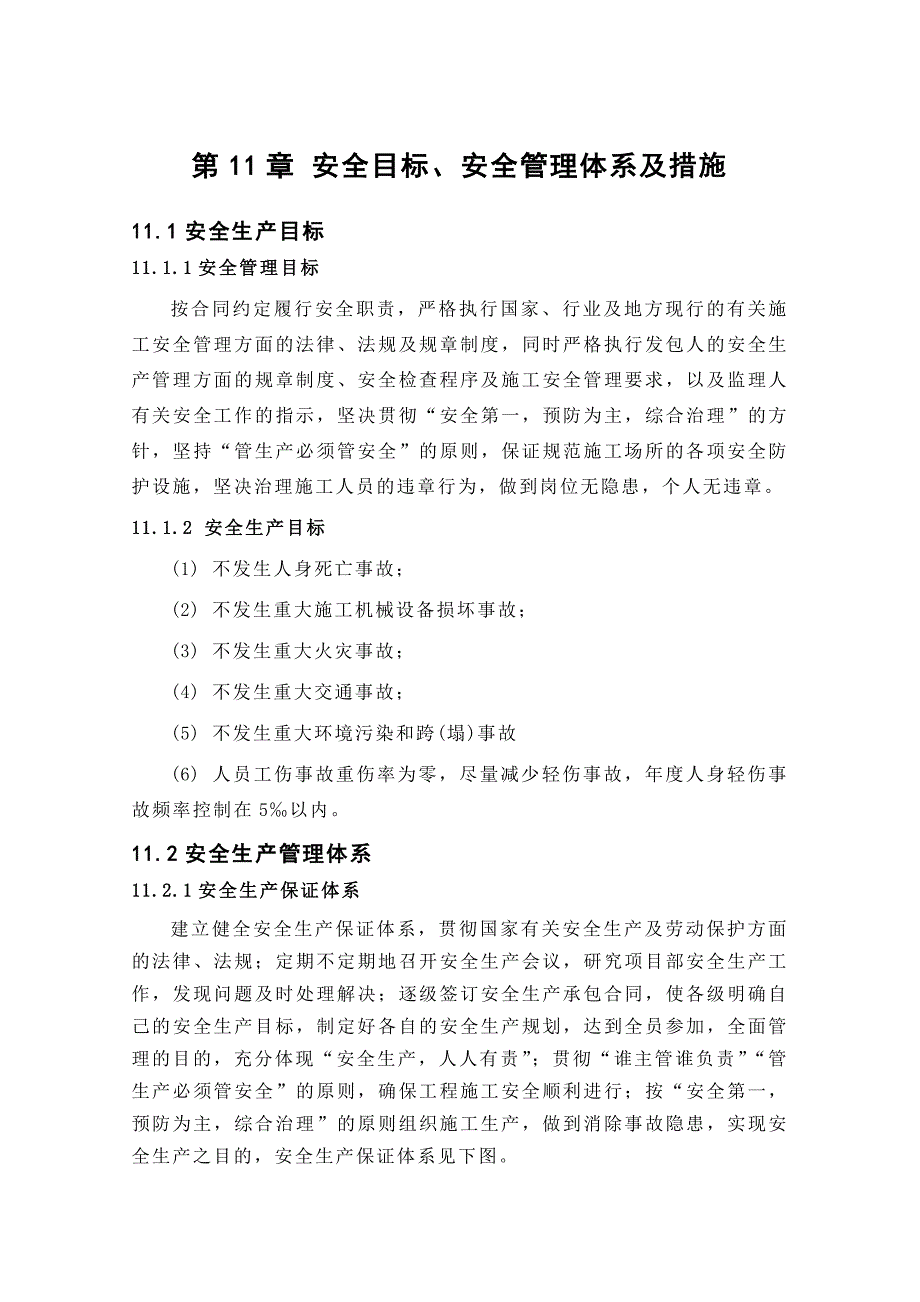 第 11 章 安全目标、安全管理体系及措施

11.1 安全生产目标

11.1.1 安全管理目标

按合同约定履行安全职责，严格执行国家、行业及地方现行的有关施工安全管理方面的法律、法规及规章制度，同时严格执行发包人的安全生产管理方面的规章制度、安全检查程序及施工安全管理要求，以及监理人有关安全工作的指示，坚决贯彻“安全第一，预防为主，综合治理”的方针，坚持“管生产必须管安全”的原则，保证规范施工场所的各项安全防护设施，坚决治理施工人员的违章行为，做到岗位无隐患，个人无违章。

11.1.2 安全生产目标

(1) 不发生人身死亡事故；

(2) 不发生重大施工机械设备损坏事故；

(3) 不发生重大火灾事故；

(4) 不发生重大交通事故；

(5) 不发生重大环境污染和跨(塌)事故

(6) 人员工伤事故重伤率为零，尽量减少轻伤事故，年度人身轻伤事故频率控制在 5‰以内。

11.2 安全生产管理体系

11.2.1 安全生产保证体系

建立健全安全生产保证体系，贯彻国家有关安全生产及劳动保护方面的法律、法规；定期不定期地召开安全生产会议，研究项目部安全生产工作，发现问题及时处理解决；逐级签订安全生产承包合同，使各级明确自己的安全生产目标，制定好各自的安全生产规划，达到全员参加，全面管理的目的，充分体现“安全生产，人人有责”；贯彻“谁主管谁负责”“管生产必须管安全”的原则，确保工程施工安全顺利进行；按“安全第一，预防为主，综合治理”的原则组织施工生产，做到消除事故隐患，实现安全生产之目的，安全生产保证体系见下图。